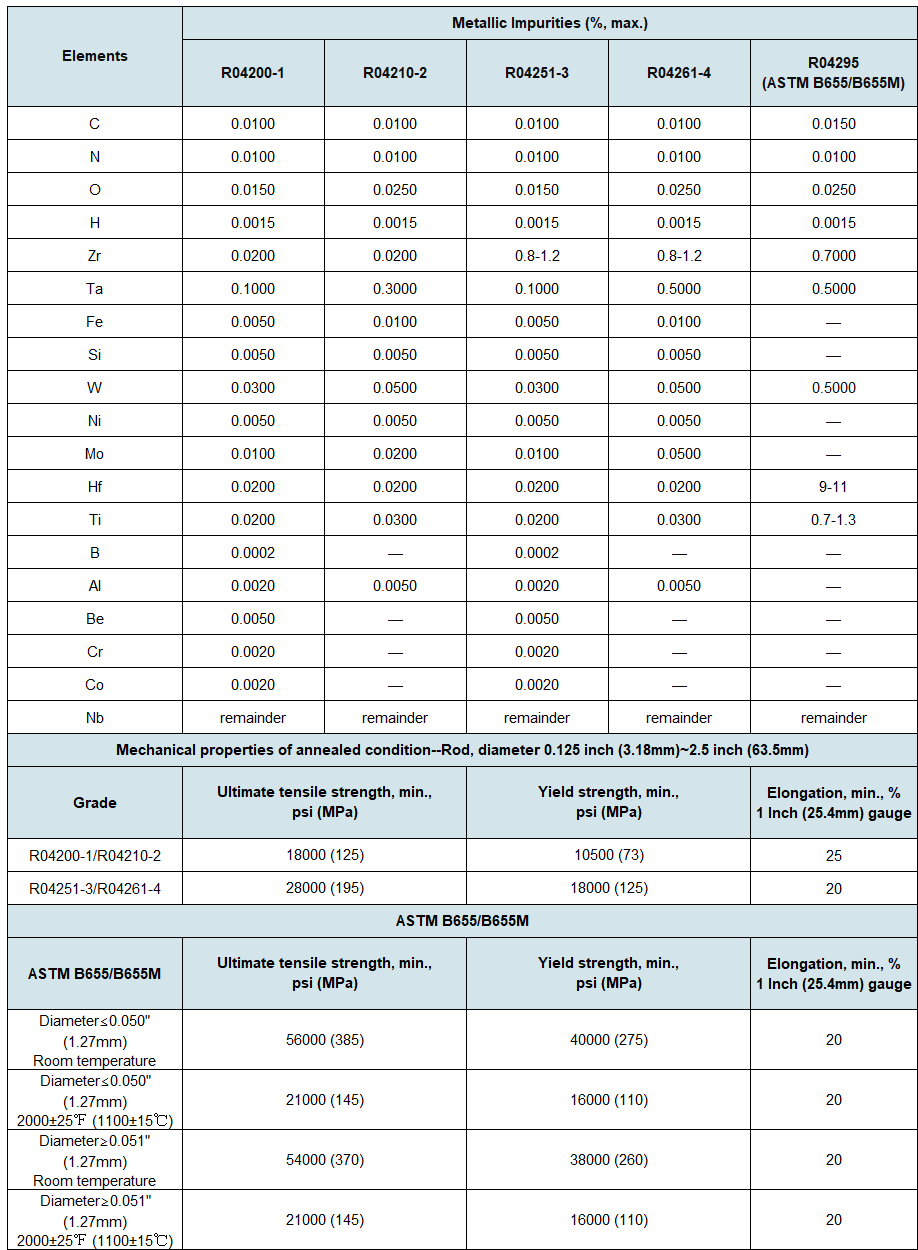 | Elements | Metallic Impurities (%, max.) | | | | |
|---|---|---|---|---|---|
| | R04200-1 | R04210-2 | R04251-3 | R04261-4 | R04295 (ASTM B655/B655M) |
| C | 0.0100 | 0.0100 | 0.0100 | 0.0100 | 0.0150 |
| N | 0.0100 | 0.0100 | 0.0100 | 0.0100 | 0.0100 |
| O | 0.0150 | 0.0250 | 0.0150 | 0.0250 | 0.0250 |
| H | 0.0015 | 0.0015 | 0.0015 | 0.0015 | 0.0015 |
| Zr | 0.0200 | 0.0200 | 0.8-1.2 | 0.8-1.2 | 0.7000 |
| Ta | 0.1000 | 0.3000 | 0.1000 | 0.5000 | 0.5000 |
| Fe | 0.0050 | 0.0100 | 0.0050 | 0.0100 | — |
| Si | 0.0050 | 0.0050 | 0.0050 | 0.0050 | — |
| W | 0.0300 | 0.0500 | 0.0300 | 0.0500 | 0.5000 |
| Ni | 0.0050 | 0.0050 | 0.0050 | 0.0050 | — |
| Mo | 0.0100 | 0.0200 | 0.0100 | 0.0500 | — |
| Hf | 0.0200 | 0.0200 | 0.0200 | 0.0200 | 9-11 |
| Ti | 0.0200 | 0.0300 | 0.0200 | 0.0300 | 0.7-1.3 |
| B | 0.0002 | — | 0.0002 | — | — |
| Al | 0.0020 | 0.0050 | 0.0020 | 0.0050 | — |
| Be | 0.0050 | — | 0.0050 | — | — |
| Cr | 0.0020 | — | 0.0020 | — | — |
| Co | 0.0020 | — | 0.0020 | — | — |
| Nb | remainder | remainder | remainder | remainder | remainder |

Mechanical properties of annealed condition--Rod, diameter 0.125 inch (3.18mm)~2.5 inch (63.5mm)

| Grade | Ultimate tensile strength, min., psi (MPa) | Yield strength, min., psi (MPa) | Elongation, min., % 1 Inch (25.4mm) gauge |
|---|---|---|---|
| R04200-1/R04210-2 | 18000 (125) | 10500 (73) | 25 |
| R04251-3/R04261-4 | 28000 (195) | 18000 (125) | 20 |

ASTM B655/B655M

| ASTM B655/B655M | Ultimate tensile strength, min., psi (MPa) | Yield strength, min., psi (MPa) | Elongation, min., % 1 Inch (25.4mm) gauge |
|---|---|---|---|
| Diameter≤0.050" (1.27mm) Room temperature | 56000 (385) | 40000 (275) | 20 |
| Diameter≤0.050" (1.27mm) 2000±25℉ (1100±15℃) | 21000 (145) | 16000 (110) | 20 |
| Diameter≥0.051" (1.27mm) Room temperature | 54000 (370) | 38000 (260) | 20 |
| Diameter≥0.051" (1.27mm) 2000±25℉ (1100±15℃) | 21000 (145) | 16000 (110) | 20 |